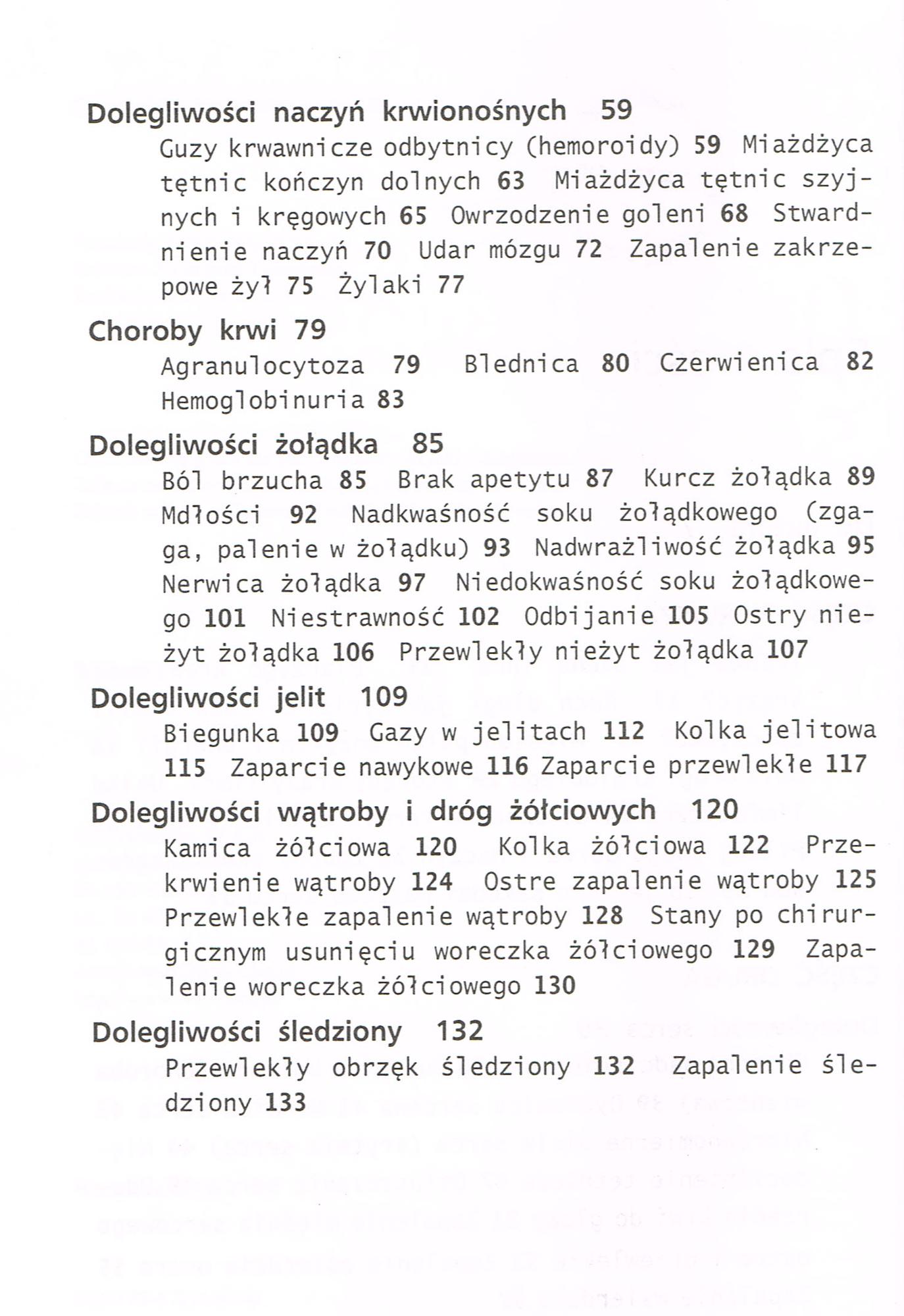 Dolegliwości naczyń krwionośnych 59

Guzy krwawnicze odbytnicy (hemoroidy) 59 Miażdżyca tętnic kończyn dolnych 63 Miażdżyca tętnic szyjnych i kręgowych 65 Owrzodzenie goleni 68 Stwardnienie naczyń 70 Udar mózgu 72 Zapalenie zakrzepowe żył 75 Żylaki 77

Choroby krwi 79

Agranulocytoza 79 Blednica 80 Czerwienica 82 Hemoglobinuria 83

Dolegliwości żołądka 85

Ból brzucha 85 Brak apetytu 87 Kurcz żołądka 89 Mdłości 92 Nadkwaśność soku żołądkowego (zgaga, palenie w żołądku) 93 Nadwrażliwość żołądka 95 Nerwica żołądka 97 Niedokwaśność soku żołądkowego 101 Niestrawność 102 Odbijanie 105 Ostry nieżyt żołądka 106 Przewlekły nieżyt żołądka 107

Dolegliwości jelit 109

Biegunka 109 Gazy w jelitach 112 Kolka jelitowa 115 Zaparcie nawykowe 116 Zaparcie przewlekłe 117

Dolegliwości wątroby i dróg żółciowych 120

Kamica żółciowa 120 Kolka żółciowa 122 Przekrwienie wątroby 124 Ostre zapalenie wątroby 125 Przewlekłe zapalenie wątroby 128 Stany po chirurgicznym usunięciu woreczka żółciowego 129 Zapalenie woreczka żółciowego 130

Dolegliwości śledziony 132

Przewlekły obrzęk śledziony 132 Zapalenie śledziony 133